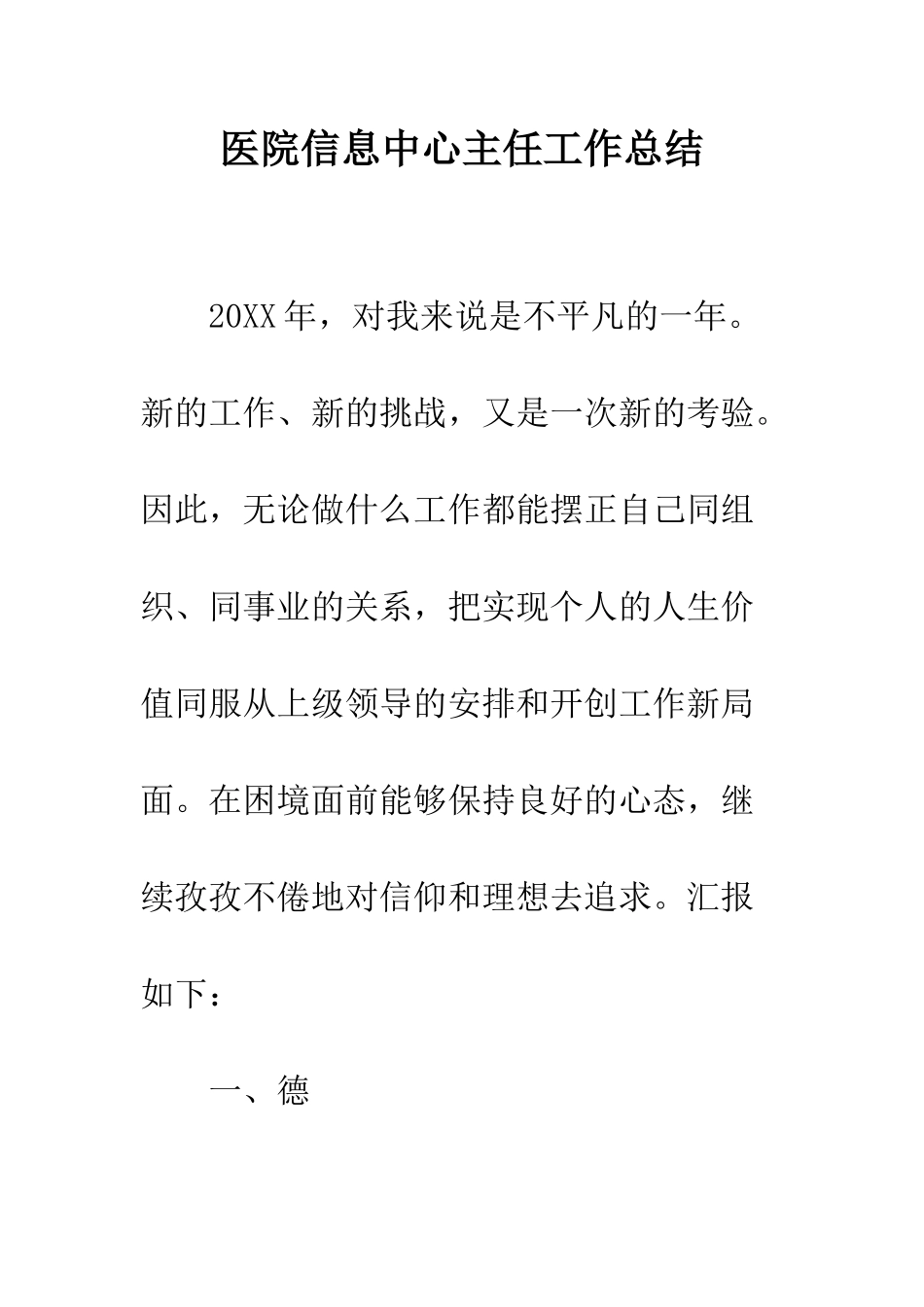 医院信息中心主任工作总结

20XX年，对我来说是不平凡的一年。新的工作、新的挑战，又是一次新的考验。因此，无论做什么工作都能摆正自己同组织、同事业的关系，把实现个人的人生价值同服从上级领导的安排和开创工作新局面。在困境面前能够保持良好的心态，继续孜孜不倦地对信仰和理想去追求。汇报如下：

一、德